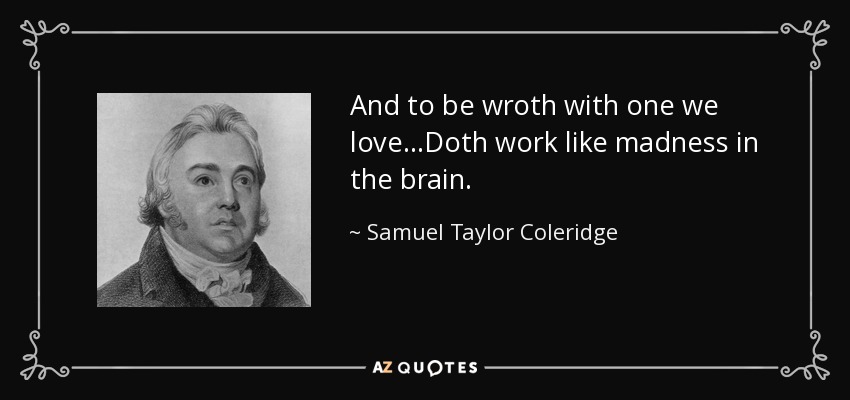 And to be wroth with one we love...Doth work like madness in the brain.

~ Samuel Taylor Coleridge

AZ QUOTES